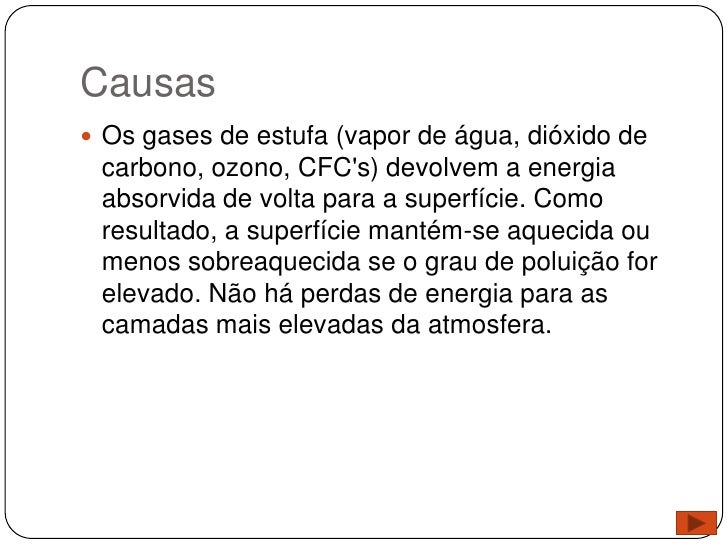 Causas

Os gases de estufa (vapor de água, dióxido de carbono, ozono, CFC's) devolvem a energia absorvida de volta para a superfície. Como resultado, a superfície mantém-se aquecida ou menos sobreaquecida se o grau de poluição for elevado. Não há perdas de energia para as camadas mais elevadas da atmosfera.